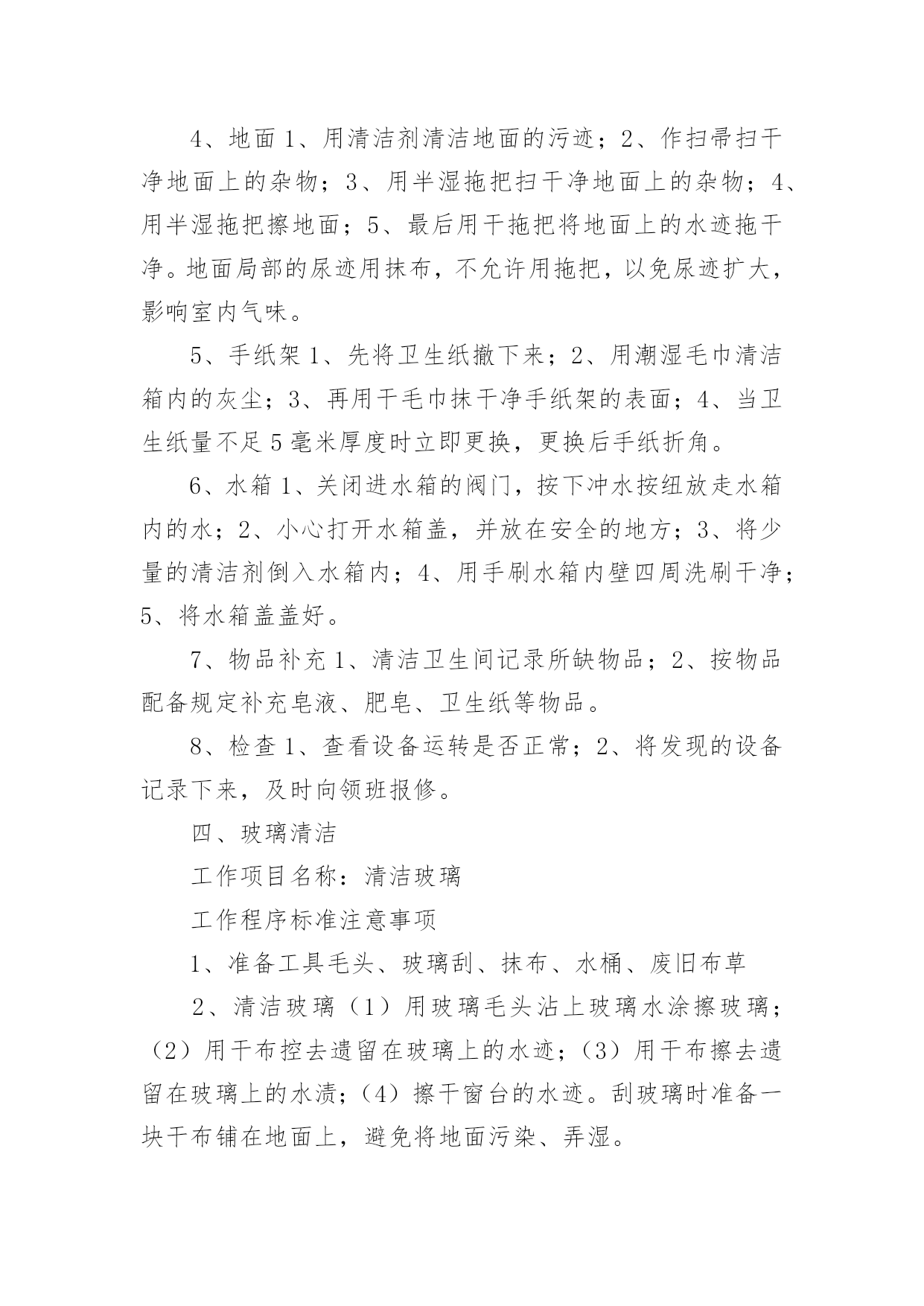 4、地面 1、用清洁剂清洁地面的污迹；2、作扫帚扫干净地面上的杂物；3、用半湿拖把扫干净地面上的杂物；4、用半湿拖把擦地面；5、最后用干拖把将地面上的水迹拖干净。地面局部的尿迹用抹布，不允许用拖把，以免尿迹扩大，影响室内气味。

5、手纸架 1、先将卫生纸撤下来；2、用潮湿毛巾清洁箱内的灰尘；3、再用干毛巾抹干净手纸架的表面；4、当卫生纸量不足 5 毫米厚度时立即更换，更换后手纸折角。

6、水箱 1、关闭进水箱的阀门，按下冲水按纽放走水箱内的水；2、小心打开水箱盖，并放在安全的地方；3、将少量的清洁剂倒入水箱内；4、用手刷水箱内壁四周洗刷干净；5、将水箱盖盖好。

7、物品补充 1、清洁卫生间记录所缺物品；2、按物品配备规定补充皂液、肥皂、卫生纸等物品。

8、检查 1、查看设备运转是否正常；2、将发现的设备记录下来，及时向领班报修。

四、玻璃清洁

工作项目名称：清洁玻璃

工作程序标准注意事项

1、准备工具毛头、玻璃刮、抹布、水桶、废旧布草

2、清洁玻璃（1）用玻璃毛头沾上玻璃水涂擦玻璃；（2）用干布控去遗留在玻璃上的水迹；（3）用干布擦去遗留在玻璃上的水渍；（4）擦干窗台的水迹。刮玻璃时准备一块干布铺在地面上，避免将地面污染、弄湿。